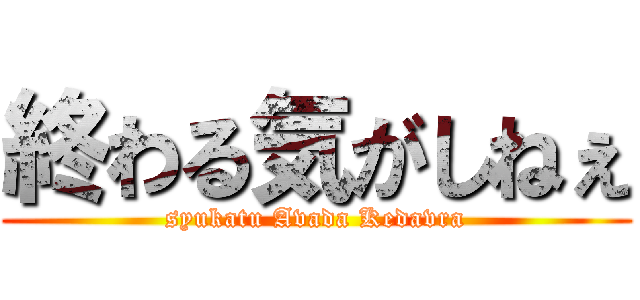 終わる気がしねぇ
syukatu Avada Kedavra